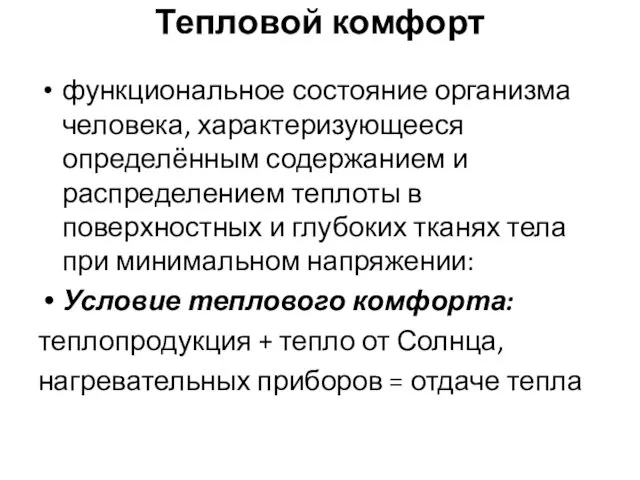 Тепловой комфорт

• функциональное состояние организма человека, характеризующееся определённым содержанием и распределением теплоты в поверхностных и глубоких тканях тела при минимальном напряжении:

• Условие теплового комфорта:

теплопродукция + тепло от Солнца, нагревательных приборов = отдаче тепла